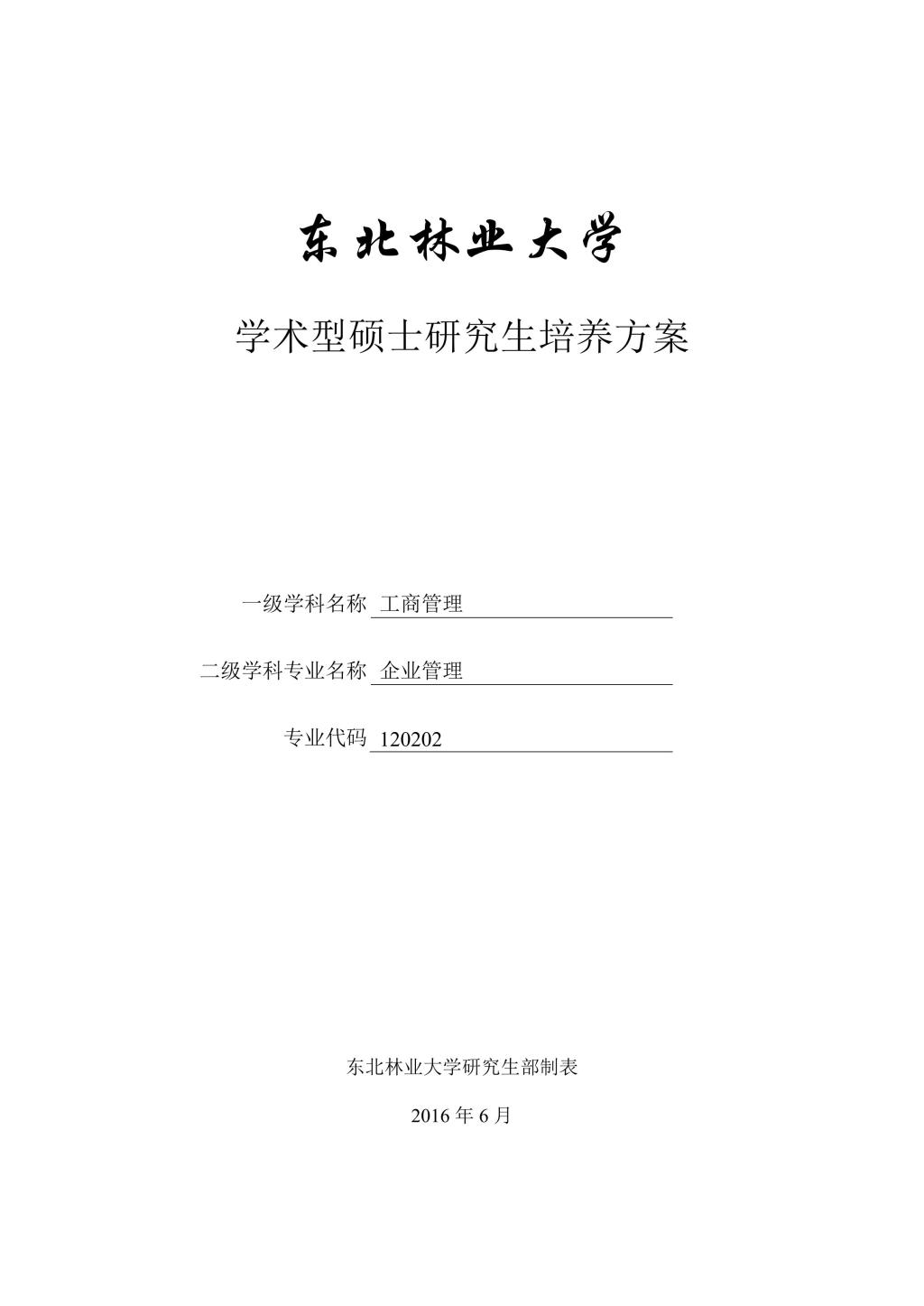 东北林业大学

学术型硕士研究生培养方案

一级学科名称 工商管理

二级学科专业名称 企业管理

专业代码 120202

东北林业大学研究生部制表

2016年6月